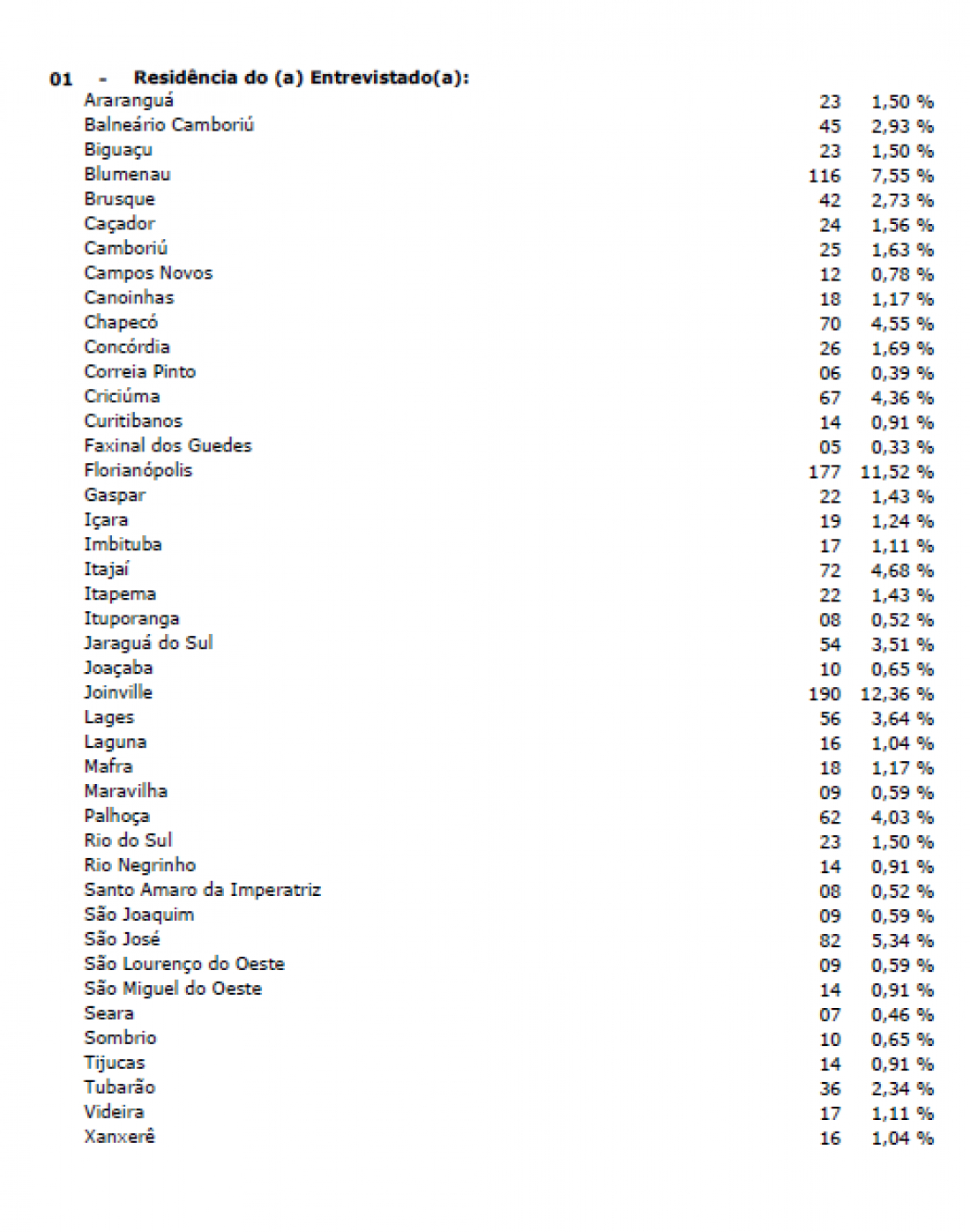 01 - Residência do (a) Entrevistado(a):

| Araranguá | 23 | 1,50 % |
|---|---|---|
| Balneário Camboriú | 45 | 2,93 % |
| Biguaçu | 23 | 1,50 % |
| Blumenau | 116 | 7,55 % |
| Brusque | 42 | 2,73 % |
| Caçador | 24 | 1,56 % |
| Camboriú | 25 | 1,63 % |
| Campos Novos | 12 | 0,78 % |
| Canoinhas | 18 | 1,17 % |
| Chapecó | 70 | 4,55 % |
| Concórdia | 26 | 1,69 % |
| Correia Pinto | 06 | 0,39 % |
| Criciúma | 67 | 4,36 % |
| Curitibanos | 14 | 0,91 % |
| Faxinal dos Guedes | 05 | 0,33 % |
| Florianópolis | 177 | 11,52 % |
| Gaspar | 22 | 1,43 % |
| Içara | 19 | 1,24 % |
| Imbituba | 17 | 1,11 % |
| Itajaí | 72 | 4,68 % |
| Itapema | 22 | 1,43 % |
| Ituporanga | 08 | 0,52 % |
| Jaraguá do Sul | 54 | 3,51 % |
| Joaçaba | 10 | 0,65 % |
| Joinville | 190 | 12,36 % |
| Lages | 56 | 3,64 % |
| Laguna | 16 | 1,04 % |
| Mafra | 18 | 1,17 % |
| Maravilha | 09 | 0,59 % |
| Palhoça | 62 | 4,03 % |
| Rio do Sul | 23 | 1,50 % |
| Rio Negrinho | 14 | 0,91 % |
| Santo Amaro da Imperatriz | 08 | 0,52 % |
| São Joaquim | 09 | 0,59 % |
| São José | 82 | 5,34 % |
| São Lourenço do Oeste | 09 | 0,59 % |
| São Miguel do Oeste | 14 | 0,91 % |
| Seara | 07 | 0,46 % |
| Sombrio | 10 | 0,65 % |
| Tijucas | 14 | 0,91 % |
| Tubarão | 36 | 2,34 % |
| Videira | 17 | 1,11 % |
| Xanxerê | 16 | 1,04 % |